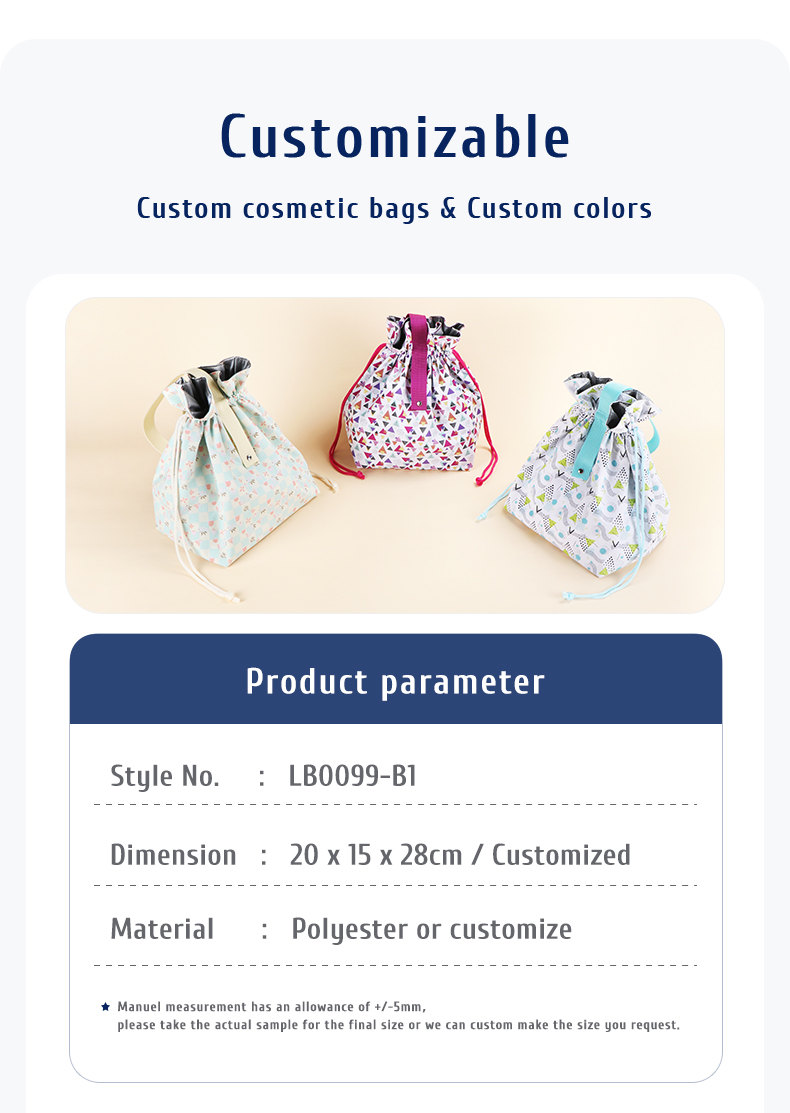 Customizable

Custom cosmetic bags & Custom colors

Product parameter

Style No. : LB0099-B1

Dimension : 20 x 15 x 28cm / Customized

Material : Polyester or customize

★ Manuel measurement has an allowance of +/-5mm, please take the actual sample for the final size or we can custom make the size you request.